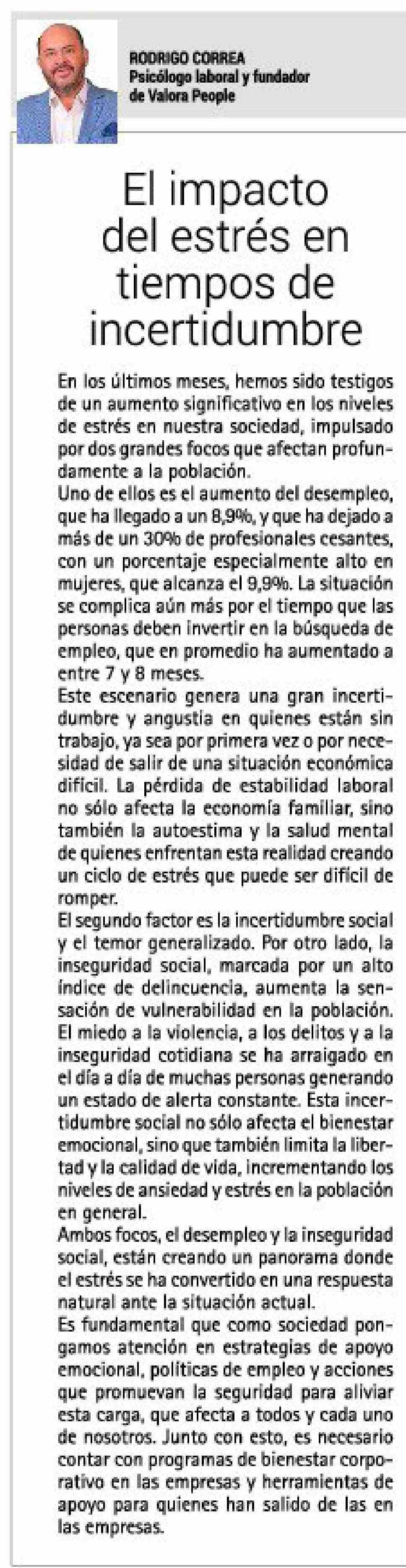 RODRIGO CORREA
Psicólogo laboral y fundador de Valora People

El impacto del estrés en tiempos de incertidumbre

En los últimos meses, hemos sido testigos de un aumento significativo en los niveles de estrés en nuestra sociedad, impulsado por dos grandes focos que afectan profundamente a la población.
Uno de ellos es el aumento del desempleo, que ha llegado a un 8,9%, y que ha dejado a más de un 30% de profesionales cesantes, con un porcentaje especialmente alto en mujeres, que alcanza el 9,9%. La situación se complica aún más por el tiempo que las personas deben invertir en la búsqueda de empleo, que en promedio ha aumentado a entre 7 y 8 meses.
Este escenario genera una gran incertidumbre y angustia en quienes están sin trabajo, ya sea por primera vez o por necesidad de salir de una situación económica difícil. La pérdida de estabilidad laboral no sólo afecta la economía familiar, sino también la autoestima y la salud mental de quienes enfrentan esta realidad creando un ciclo de estrés que puede ser difícil de romper.
El segundo factor es la incertidumbre social y el temor generalizado. Por otro lado, la inseguridad social, marcada por un alto índice de delincuencia, aumenta la sensación de vulnerabilidad en la población. El miedo a la violencia, a los delitos y a la inseguridad cotidiana se ha arraigado en el día a día de muchas personas generando un estado de alerta constante. Esta incertidumbre social no sólo afecta el bienestar emocional, sino que también limita la libertad y la calidad de vida, incrementando los niveles de ansiedad y estrés en la población en general.
Ambos focos, el desempleo y la inseguridad social, están creando un panorama donde el estrés se ha convertido en una respuesta natural ante la situación actual.
Es fundamental que como sociedad pongamos atención en estrategias de apoyo emocional, políticas de empleo y acciones que promuevan la seguridad para aliviar esta carga, que afecta a todos y cada uno de nosotros. Junto con esto, es necesario contar con programas de bienestar corporativo en las empresas y herramientas de apoyo para quienes han salido de las en las empresas.